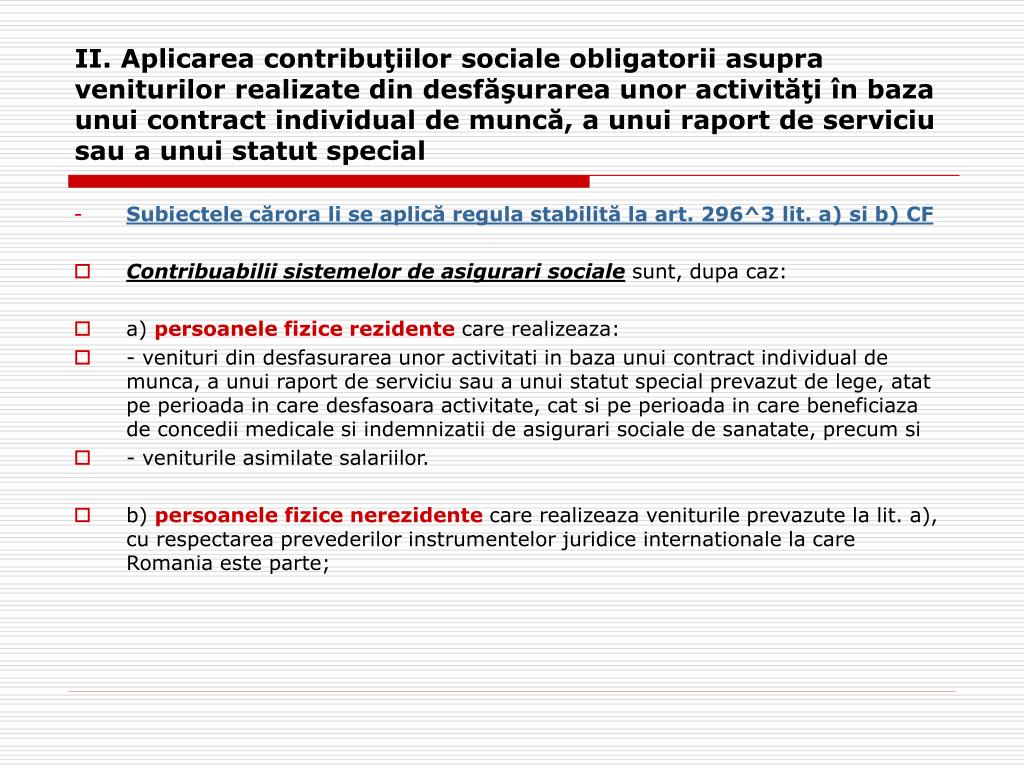 II. Aplicarea contribuţiilor sociale obligatorii asupra veniturilor realizate din desfăşurarea unor activităţi în baza unui contract individual de muncă, a unui raport de serviciu sau a unui statut special

- Subiectele cărora li se aplică regula stabilită la art. 296^3 lit. a) si b) CF

Contribuabilii sistemelor de asigurari sociale sunt, dupa caz:

a) persoanele fizice rezidente care realizeaza:

- venituri din desfasurarea unor activitati in baza unui contract individual de munca, a unui raport de serviciu sau a unui statut special prevazut de lege, atat pe perioada in care desfasoara activitate, cat si pe perioada in care beneficiaza de concedii medicale si indemnizatii de asigurari sociale de sanatate, precum si

- veniturile asimilate salariilor.

b) persoanele fizice nerezidente care realizeaza veniturile prevazute la lit. a), cu respectarea prevederilor instrumentelor juridice internationale la care Romania este parte;